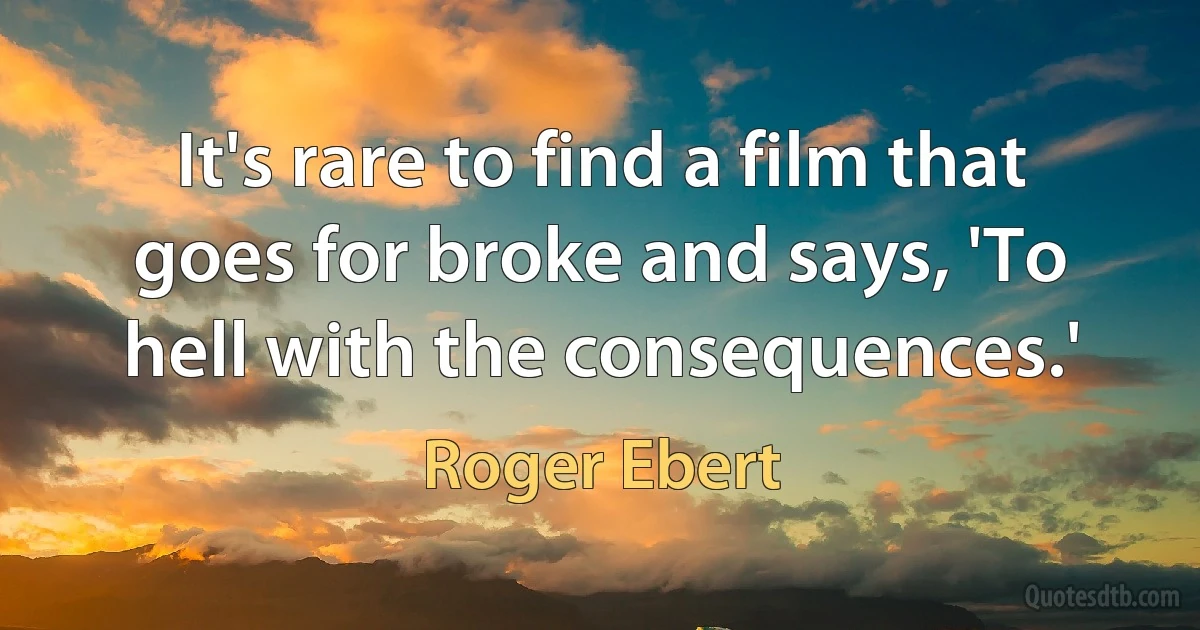 It's rare to find a film that goes for broke and says, 'To hell with the consequences.'

Roger Ebert

Quotesdtb.com